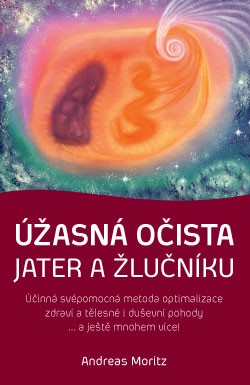 ÚŽASNÁ OČISTA
JATER A ŽLUČNÍKU

Účinná svépomocná metoda optimalizace zdraví a tělesné i duševní pohody ... a ještě mnohem více!

Andreas Moritz